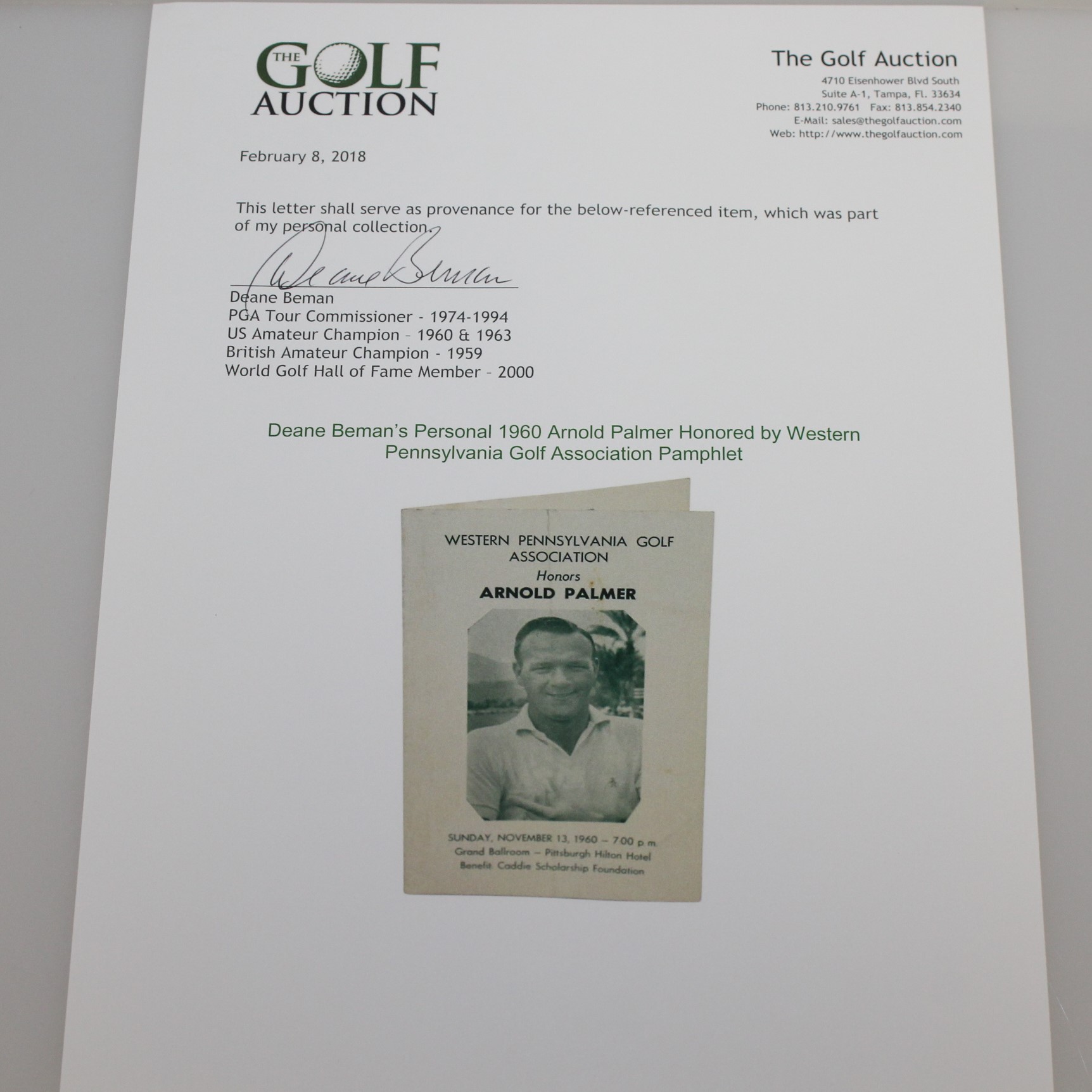 THE GOLF AUCTION

The Golf Auction
4710 Eisenhower Blvd South
Suite A-1, Tampa, Fl. 33634
Phone: 813.210.9761 Fax: 813.854.2340
E-Mail: sales@thegolfauction.com
Web: http://www.thegolfauction.com

February 8, 2018

This letter shall serve as provenance for the below-referenced item, which was part of my personal collection.

Deane Beman

Deane Beman
PGA Tour Commissioner - 1974-1994
US Amateur Champion - 1960 & 1963
British Amateur Champion - 1959
World Golf Hall of Fame Member - 2000

Deane Beman's Personal 1960 Arnold Palmer Honored by Western Pennsylvania Golf Association Pamphlet

WESTERN PENNSYLVANIA GOLF ASSOCIATION
Honors
ARNOLD PALMER

SUNDAY, NOVEMBER 13, 1960 – 7:00 p.m.
Grand Ballroom – Pittsburgh Hilton Hotel
Benefit Caddie Scholarship Foundation